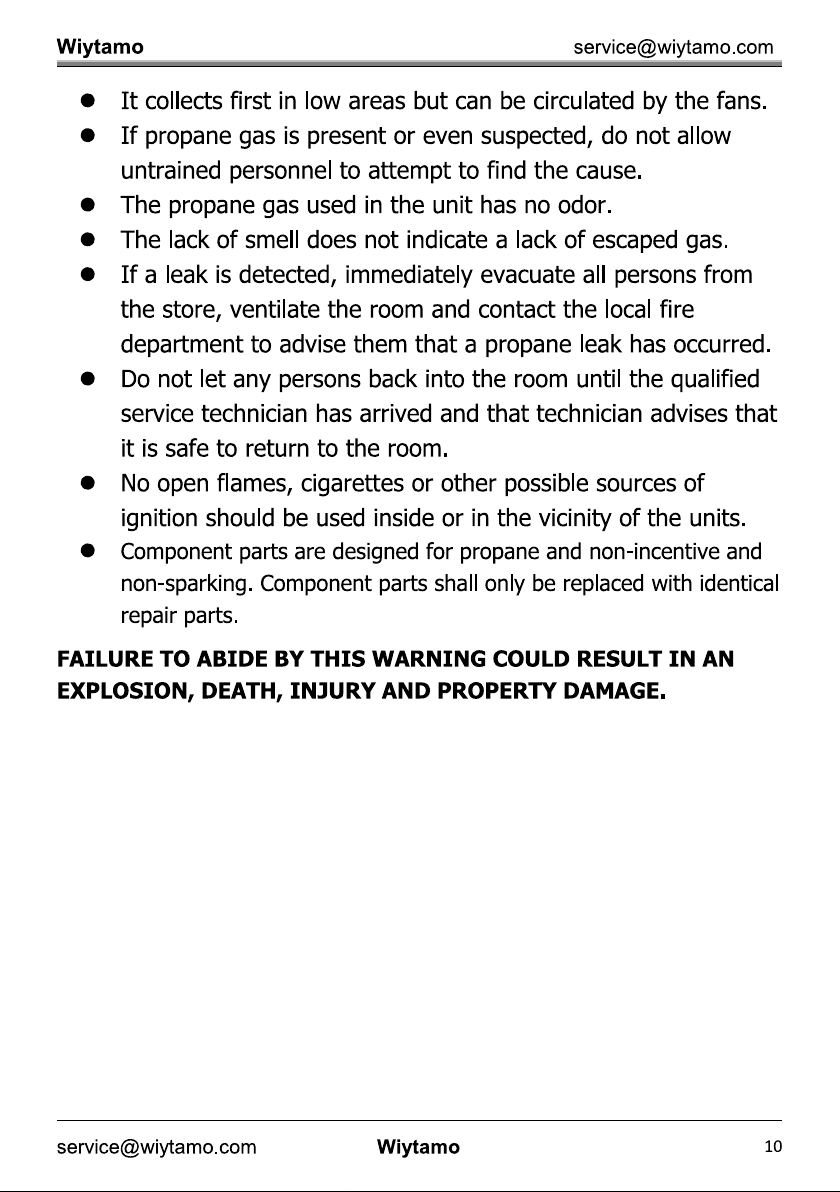 Wiytamo service@wiytamo.com

• It collects first in low areas but can be circulated by the fans.
• If propane gas is present or even suspected, do not allow untrained personnel to attempt to find the cause.
• The propane gas used in the unit has no odor.
• The lack of smell does not indicate a lack of escaped gas.
• If a leak is detected, immediately evacuate all persons from the store, ventilate the room and contact the local fire department to advise them that a propane leak has occurred.
• Do not let any persons back into the room until the qualified service technician has arrived and that technician advises that it is safe to return to the room.
• No open flames, cigarettes or other possible sources of ignition should be used inside or in the vicinity of the units.
• Component parts are designed for propane and non-incentive and non-sparking. Component parts shall only be replaced with identical repair parts.

FAILURE TO ABIDE BY THIS WARNING COULD RESULT IN AN EXPLOSION, DEATH, INJURY AND PROPERTY DAMAGE.

service@wiytamo.com Wiytamo 10